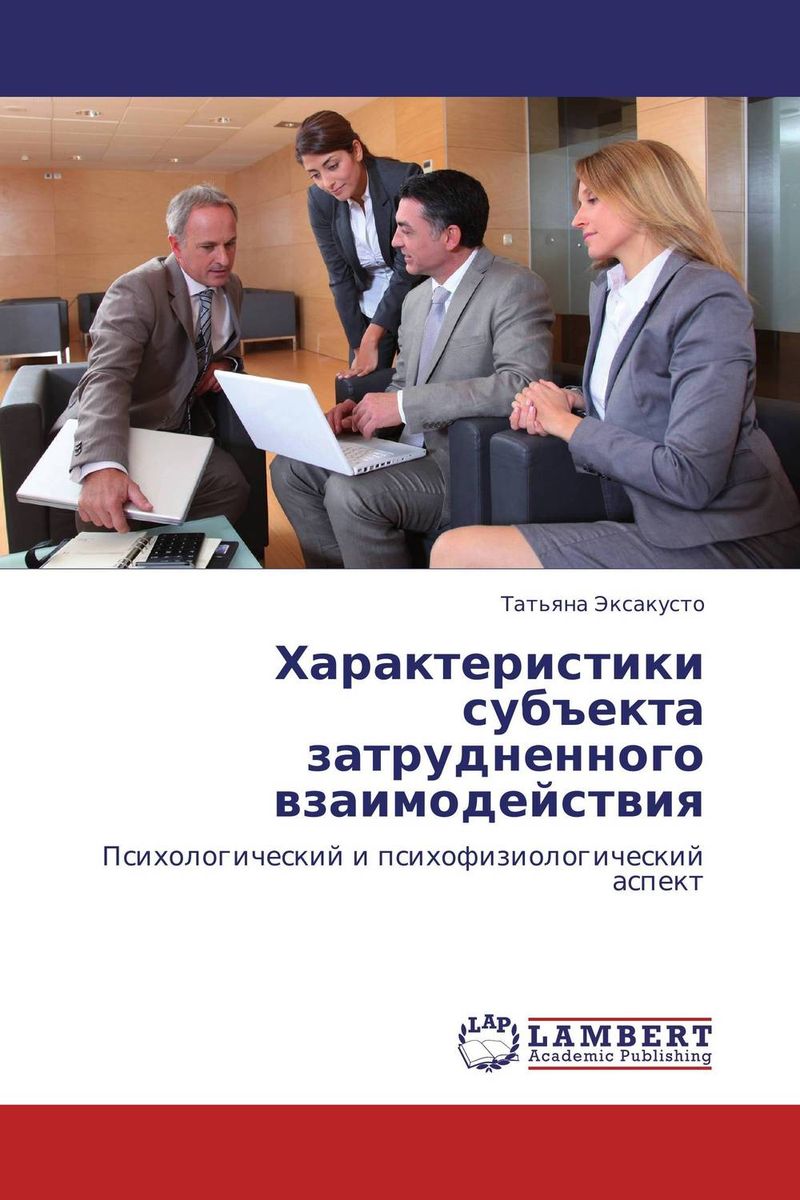 Татьяна Эксакусто

Характеристики субъекта затрудненного взаимодействия

Психологический и психофизиологический аспект

LAP LAMBERT Academic Publishing